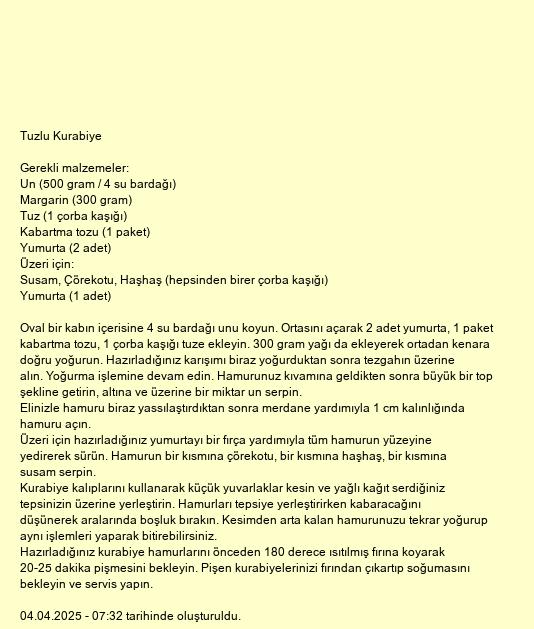 Tuzlu Kurabiye

Gerekli malzemeler:
Un (500 gram / 4 su bardağı)
Margarin (300 gram)
Tuz (1 çorba kaşığı)
Kabartma tozu (1 paket)
Yumurta (2 adet)
Üzeri için:
Susam, Çörekotu, Haşhaş (hepsinden birer çorba kaşığı)
Yumurta (1 adet)

Oval bir kabın içerisine 4 su bardağı unu koyun. Ortasını açarak 2 adet yumurta, 1 paket kabartma tozu, 1 çorba kaşığı tuze ekleyin. 300 gram yağı da ekleyerek ortadan kenara doğru yoğurun. Hazırladığınız karışımı biraz yoğurduktan sonra tezgahın üzerine alın. Yoğurma işlemine devam edin. Hamurunuz kıvamına geldikten sonra büyük bir top şekline getirin, altına ve üzerine bir miktar un serpin.
Elinizle hamuru biraz yassılaştırdıktan sonra merdane yardımıyla 1 cm kalınlığında hamuru açın.
Üzeri için hazırladığınız yumurtayı bir fırça yardımıyla tüm hamurun yüzeyine yedirerek sürün. Hamurun bir kısmına çörekotu, bir kısmına haşhaş, bir kısmına susam serpin.
Kurabiye kalıplarını kullanarak küçük yuvarlaklar kesin ve yağlı kağıt serdiğiniz tepsinizin üzerine yerleştirin. Hamurları tepsiye yerleştirirken kabaracağını düşünerek aralarında boşluk bırakın. Kesimden arta kalan hamurunuzu tekrar yoğurup aynı işlemleri yaparak bitirebilirsiniz.
Hazırladığınız kurabiye hamurlarını önceden 180 derece ısıtılmış fırına koyarak 20-25 dakika pişmesini bekleyin. Pişen kurabiyelerinizi fırından çıkartıp soğumasını bekleyin ve servis yapın.

04.04.2025 - 07:32 tarihinde oluşturuldu.